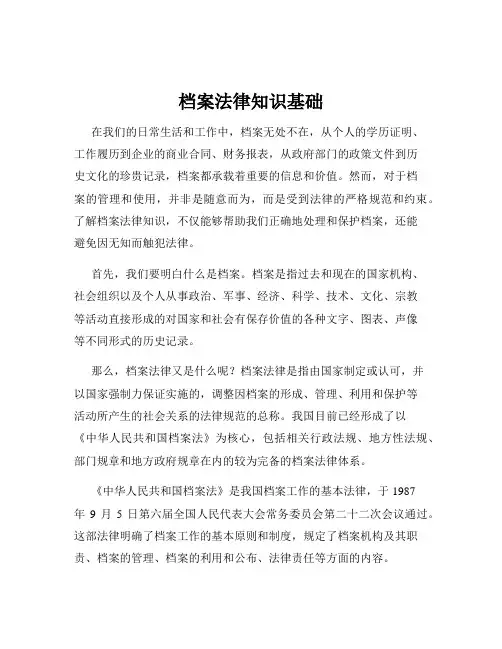 档案法律知识基础

在我们的日常生活和工作中，档案无处不在，从个人的学历证明、工作履历到企业的商业合同、财务报表，从政府部门的政策文件到历史文化的珍贵记录，档案都承载着重要的信息和价值。然而，对于档案的管理和使用，并非是随意而为，而是受到法律的严格规范和约束。了解档案法律知识，不仅能够帮助我们正确地处理和保护档案，还能避免因无知而触犯法律。

首先，我们要明白什么是档案。档案是指过去和现在的国家机构、社会组织以及个人从事政治、军事、经济、科学、技术、文化、宗教等活动直接形成的对国家和社会有保存价值的各种文字、图表、声像等不同形式的历史记录。

那么，档案法律又是什么呢？档案法律是指由国家制定或认可，并以国家强制力保证实施的，调整因档案的形成、管理、利用和保护等活动所产生的社会关系的法律规范的总称。我国目前已经形成了以《中华人民共和国档案法》为核心，包括相关行政法规、地方性法规、部门规章和地方政府规章在内的较为完备的档案法律体系。

《中华人民共和国档案法》是我国档案工作的基本法律，于 1987 年 9 月 5 日第六届全国人民代表大会常务委员会第二十二次会议通过。这部法律明确了档案工作的基本原则和制度，规定了档案机构及其职责、档案的管理、档案的利用和公布、法律责任等方面的内容。